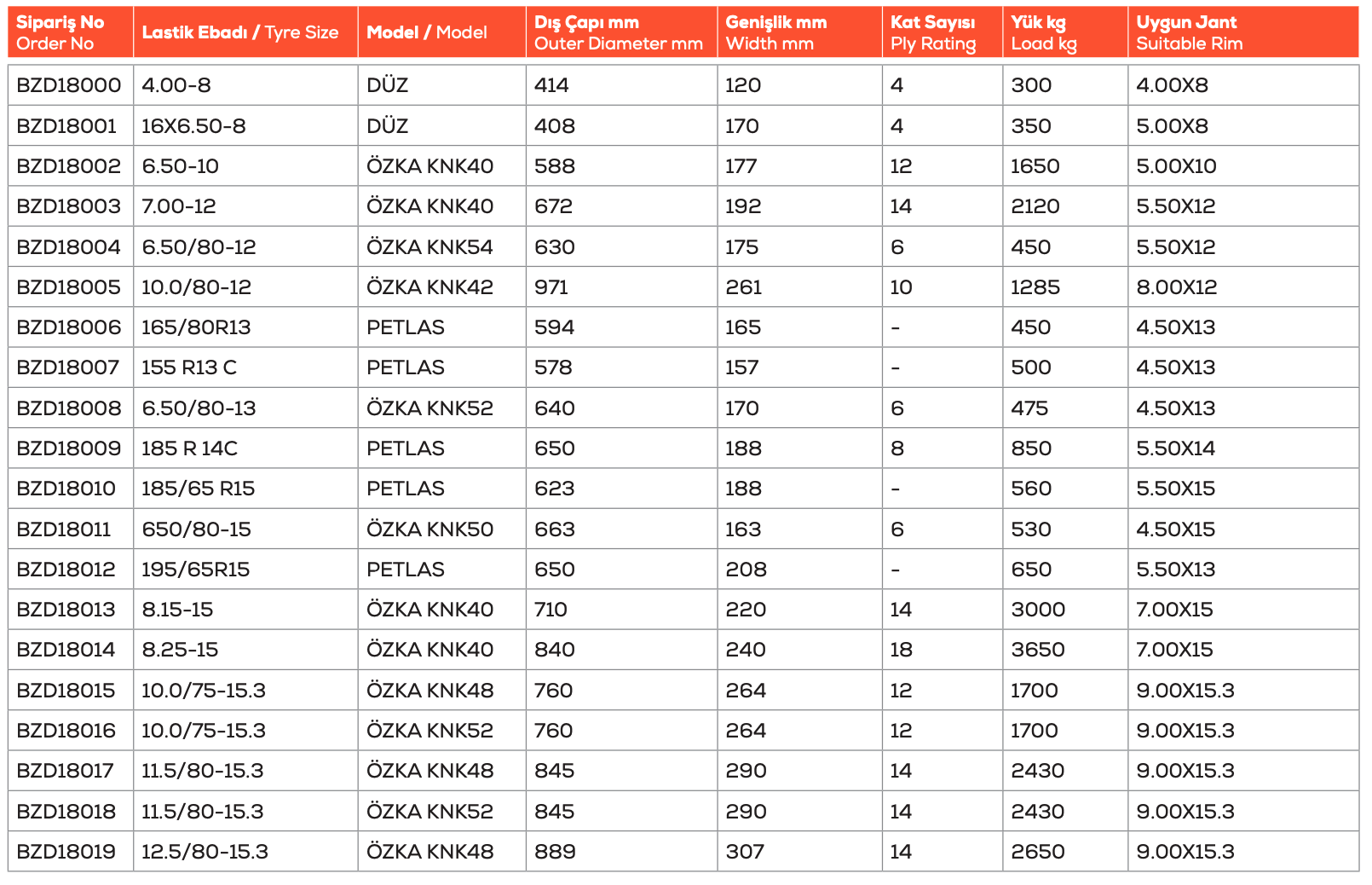 | Sipariş No Order No | Lastik Ebadı / Tyre Size | Model / Model | Dış Çapı mm Outer Diameter mm | Genişlik mm Width mm | Kat Sayısı Ply Rating | Yük kg Load kg | Uygun Jant Suitable Rim |
|---|---|---|---|---|---|---|---|
| BZD18000 | 4.00-8 | DÜZ | 414 | 120 | 4 | 300 | 4.00X8 |
| BZD18001 | 16X6.50-8 | DÜZ | 408 | 170 | 4 | 350 | 5.00X8 |
| BZD18002 | 6.50-10 | ÖZKA KNK40 | 588 | 177 | 12 | 1650 | 5.00X10 |
| BZD18003 | 7.00-12 | ÖZKA KNK40 | 672 | 192 | 14 | 2120 | 5.50X12 |
| BZD18004 | 6.50/80-12 | ÖZKA KNK54 | 630 | 175 | 6 | 450 | 5.50X12 |
| BZD18005 | 10.0/80-12 | ÖZKA KNK42 | 971 | 261 | 10 | 1285 | 8.00X12 |
| BZD18006 | 165/80R13 | PETLAS | 594 | 165 | - | 450 | 4.50X13 |
| BZD18007 | 155 R13 C | PETLAS | 578 | 157 | - | 500 | 4.50X13 |
| BZD18008 | 6.50/80-13 | ÖZKA KNK52 | 640 | 170 | 6 | 475 | 4.50X13 |
| BZD18009 | 185 R 14C | PETLAS | 650 | 188 | 8 | 850 | 5.50X14 |
| BZD18010 | 185/65 R15 | PETLAS | 623 | 188 | - | 560 | 5.50X15 |
| BZD18011 | 650/80-15 | ÖZKA KNK50 | 663 | 163 | 6 | 530 | 4.50X15 |
| BZD18012 | 195/65R15 | PETLAS | 650 | 208 | - | 650 | 5.50X13 |
| BZD18013 | 8.15-15 | ÖZKA KNK40 | 710 | 220 | 14 | 3000 | 7.00X15 |
| BZD18014 | 8.25-15 | ÖZKA KNK40 | 840 | 240 | 18 | 3650 | 7.00X15 |
| BZD18015 | 10.0/75-15.3 | ÖZKA KNK48 | 760 | 264 | 12 | 1700 | 9.00X15.3 |
| BZD18016 | 10.0/75-15.3 | ÖZKA KNK52 | 760 | 264 | 12 | 1700 | 9.00X15.3 |
| BZD18017 | 11.5/80-15.3 | ÖZKA KNK48 | 845 | 290 | 14 | 2430 | 9.00X15.3 |
| BZD18018 | 11.5/80-15.3 | ÖZKA KNK52 | 845 | 290 | 14 | 2430 | 9.00X15.3 |
| BZD18019 | 12.5/80-15.3 | ÖZKA KNK48 | 889 | 307 | 14 | 2650 | 9.00X15.3 |